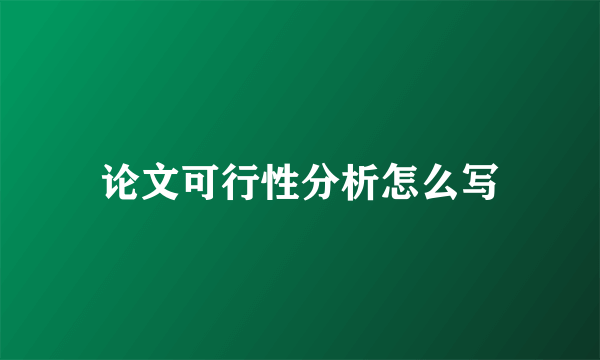 论文可行性分析怎么写